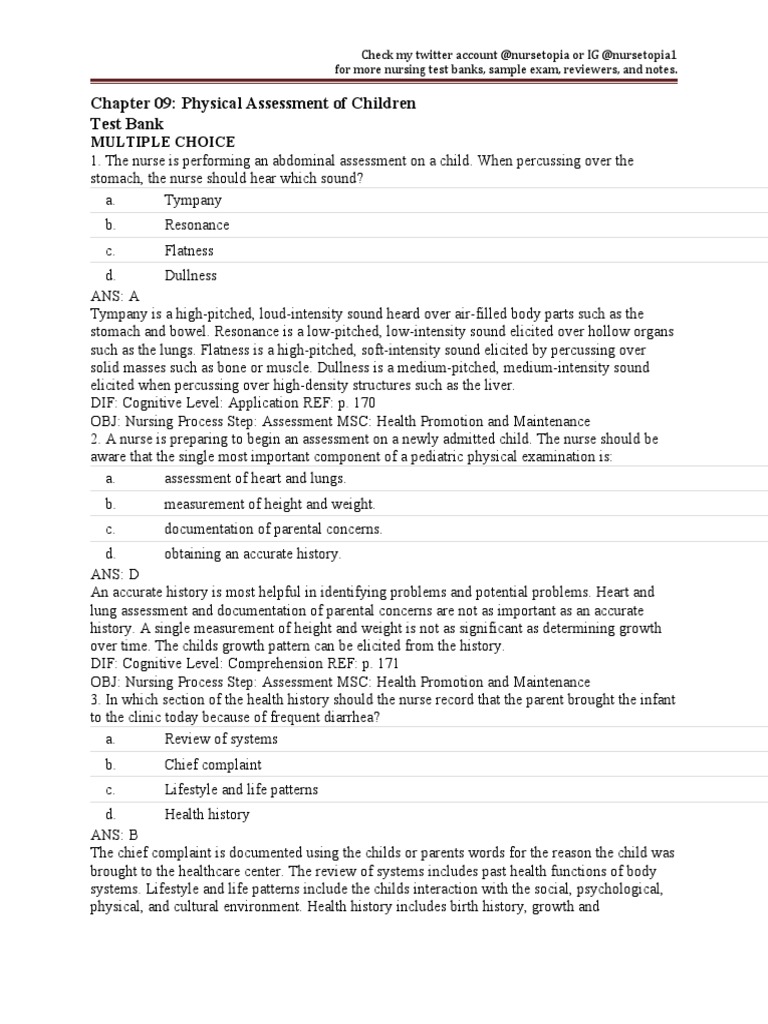 Check my twitter account @nursetopia or IG @nursetopia1
for more nursing test banks, sample exam, reviewers, and notes.

Chapter 09: Physical Assessment of Children
Test Bank
MULTIPLE CHOICE
1. The nurse is performing an abdominal assessment on a child. When percussing over the stomach, the nurse should hear which sound?

| a. | Tympany |
|---|---|
| b. | Resonance |
| c. | Flatness |
| d. | Dullness |

ANS: A
Tympany is a high-pitched, loud-intensity sound heard over air-filled body parts such as the stomach and bowel. Resonance is a low-pitched, low-intensity sound elicited over hollow organs such as the lungs. Flatness is a high-pitched, soft-intensity sound elicited by percussing over solid masses such as bone or muscle. Dullness is a medium-pitched, medium-intensity sound elicited when percussing over high-density structures such as the liver.
DIF: Cognitive Level: Application REF: p. 170
OBJ: Nursing Process Step: Assessment MSC: Health Promotion and Maintenance
2. A nurse is preparing to begin an assessment on a newly admitted child. The nurse should be aware that the single most important component of a pediatric physical examination is:

| a. | assessment of heart and lungs. |
|---|---|
| b. | measurement of height and weight. |
| c. | documentation of parental concerns. |
| d. | obtaining an accurate history. |

ANS: D
An accurate history is most helpful in identifying problems and potential problems. Heart and lung assessment and documentation of parental concerns are not as important as an accurate history. A single measurement of height and weight is not as significant as determining growth over time. The childs growth pattern can be elicited from the history.
DIF: Cognitive Level: Comprehension REF: p. 171
OBJ: Nursing Process Step: Assessment MSC: Health Promotion and Maintenance
3. In which section of the health history should the nurse record that the parent brought the infant to the clinic today because of frequent diarrhea?

| a. | Review of systems |
|---|---|
| b. | Chief complaint |
| c. | Lifestyle and life patterns |
| d. | Health history |

ANS: B
The chief complaint is documented using the childs or parents words for the reason the child was brought to the healthcare center. The review of systems includes past health functions of body systems. Lifestyle and life patterns include the childs interaction with the social, psychological, physical, and cultural environment. Health history includes birth history, growth and